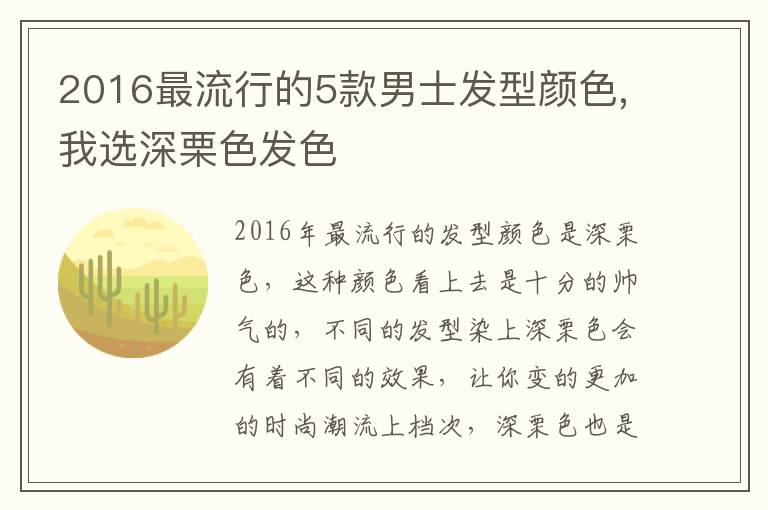 2016最流行的5款男士发型颜色,我选深栗色发色

2016年最流行的发型颜色是深栗色，这种颜色看上去是十分的帅气的，不同的发型染上深栗色会有着不同的效果，让你变的更加的时尚潮流上档次，深栗色也是